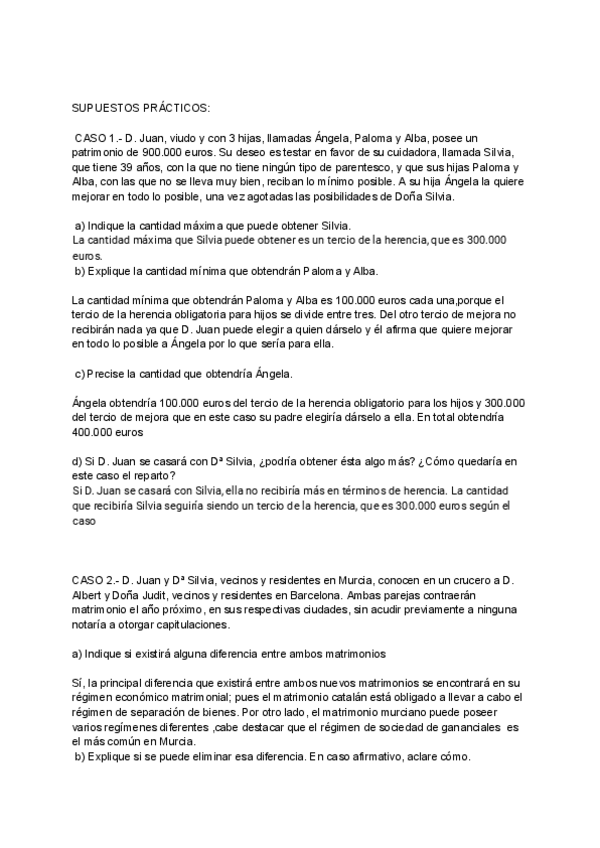 SUPUESTOS PRÁCTICOS:

CASO 1.- D. Juan, viudo y con 3 hijas, llamadas Ángela, Paloma y Alba, posee un patrimonio de 900.000 euros. Su deseo es testar en favor de su cuidadora, llamada Silvia, que tiene 39 años, con la que no tiene ningún tipo de parentesco, y que sus hijas Paloma y Alba, con las que no se lleva muy bien, reciban lo mínimo posible. A su hija Ángela la quiere mejorar en todo lo posible, una vez agotadas las posibilidades de Doña Silvia.

a) Indique la cantidad máxima que puede obtener Silvia.
La cantidad máxima que Silvia puede obtener es un tercio de la herencia, que es 300.000 euros.
b) Explique la cantidad mínima que obtendrán Paloma y Alba.

La cantidad mínima que obtendrán Paloma y Alba es 100.000 euros cada una,porque el tercio de la herencia obligatoria para hijos se divide entre tres. Del otro tercio de mejora no recibirán nada ya que D. Juan puede elegir a quien dárselo y él afirma que quiere mejorar en todo lo posible a Ángela por lo que sería para ella.

c) Precise la cantidad que obtendría Ángela.

Ángela obtendría 100.000 euros del tercio de la herencia obligatorio para los hijos y 300.000 del tercio de mejora que en este caso su padre elegiría dárselo a ella. En total obtendría 400.000 euros

d) Si D. Juan se casará con Dª Silvia, ¿podría obtener ésta algo más? ¿Cómo quedaría en este caso el reparto?
Si D. Juan se casará con Silvia, ella no recibiría más en términos de herencia. La cantidad que recibiría Silvia seguiría siendo un tercio de la herencia, que es 300.000 euros según el caso

CASO 2.- D. Juan y Dª Silvia, vecinos y residentes en Murcia, conocen en un crucero a D. Albert y Doña Judit, vecinos y residentes en Barcelona. Ambas parejas contraerán matrimonio el año próximo, en sus respectivas ciudades, sin acudir previamente a ninguna notaría a otorgar capitulaciones.

a) Indique si existirá alguna diferencia entre ambos matrimonios

Sí, la principal diferencia que existirá entre ambos nuevos matrimonios se encontrará en su régimen económico matrimonial; pues el matrimonio catalán está obligado a llevar a cabo el régimen de separación de bienes. Por otro lado, el matrimonio murciano puede poseer varios regímenes diferentes ,cabe destacar que el régimen de sociedad de gananciales es el más común en Murcia.
b) Explique si se puede eliminar esa diferencia. En caso afirmativo, aclare cómo.